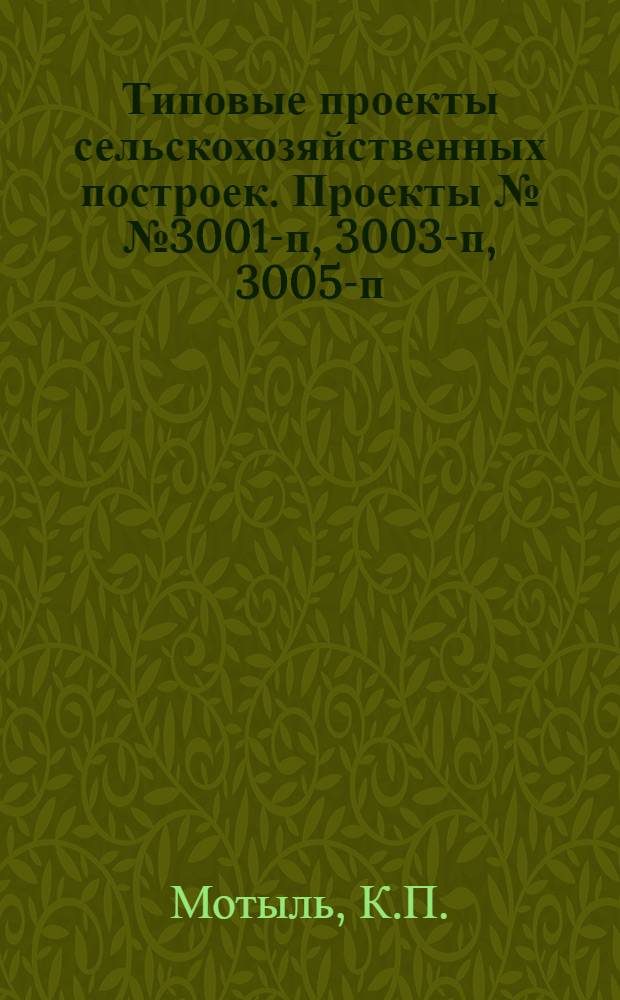 Типовые проекты сельскохозяйственных построек. Проекты № №3001-п, 3003-п, 3005-п

Мотыль, К.П.